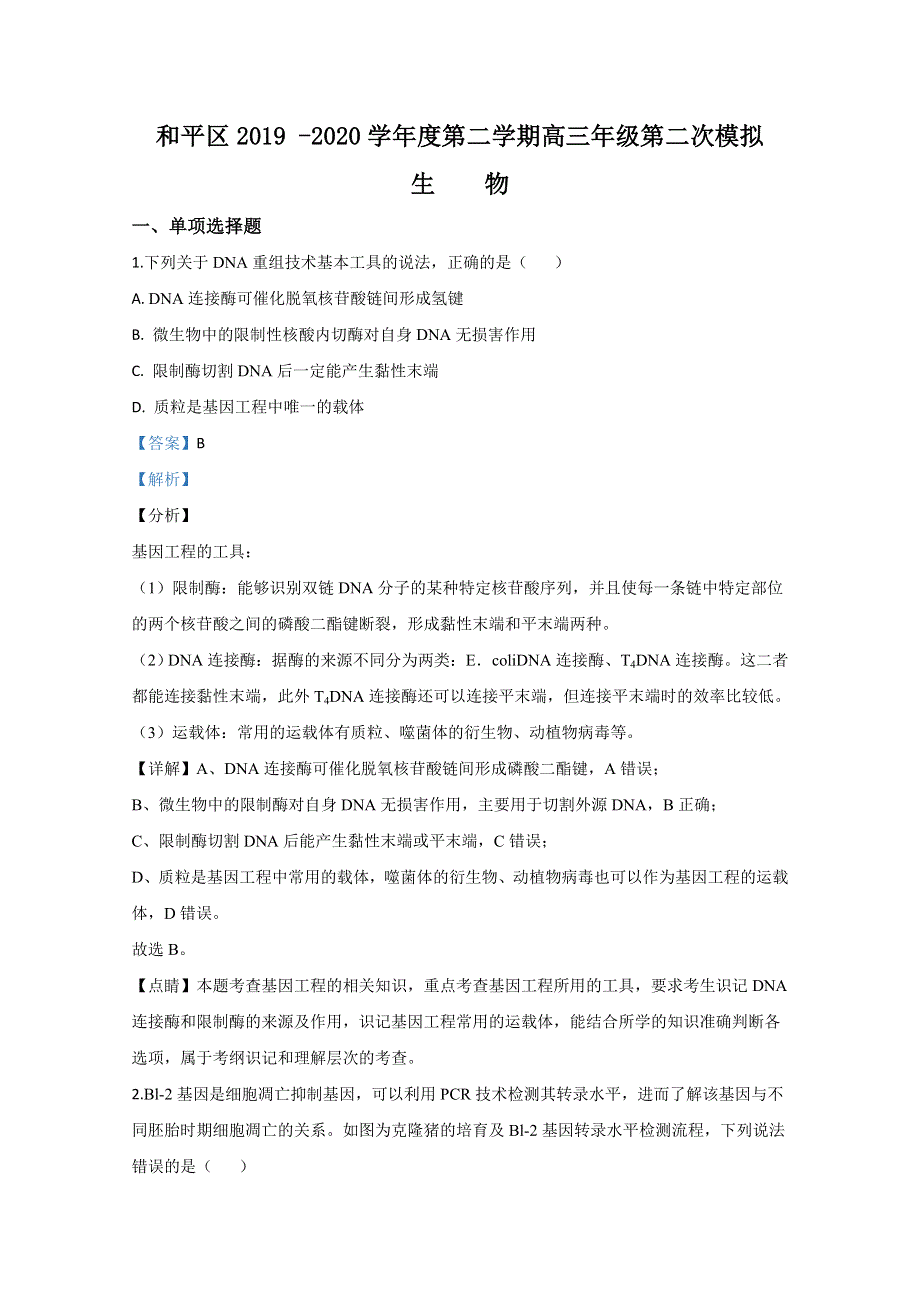 和平区 2019 -2020 学年度第二学期高三年级第二次模拟

生　　物

一、单项选择题

1.下列关于 DNA 重组技术基本工具的说法，正确的是（　　）

A. DNA 连接酶可催化脱氧核苷酸链间形成氢键

B. 微生物中的限制性核酸内切酶对自身 DNA 无损害作用

C. 限制酶切割 DNA 后一定能产生黏性末端

D. 质粒是基因工程中唯一的载体

【答案】B

【解析】

【分析】

基因工程的工具：

（1）限制酶：能够识别双链 DNA 分子的某种特定核苷酸序列，并且使每一条链中特定部位的两个核苷酸之间的磷酸二酯键断裂，形成黏性末端和平末端两种。

（2）DNA 连接酶：据酶的来源不同分为两类：E．coliDNA 连接酶、$T_4$DNA 连接酶。这二者都能连接黏性末端，此外 $T_4$DNA 连接酶还可以连接平末端，但连接平末端时的效率比较低。

（3）运载体：常用的运载体有质粒、噬菌体的衍生物、动植物病毒等。

【详解】A、DNA 连接酶可催化脱氧核苷酸链间形成磷酸二酯键，A 错误；

B、微生物中的限制酶对自身 DNA 无损害作用，主要用于切割外源 DNA，B 正确；

C、限制酶切割 DNA 后能产生黏性末端或平末端，C 错误；

D、质粒是基因工程中常用的载体，噬菌体的衍生物、动植物病毒也可以作为基因工程的运载体，D 错误。

故选 B。

【点睛】本题考查基因工程的相关知识，重点考查基因工程所用的工具，要求考生识记 DNA 连接酶和限制酶的来源及作用，识记基因工程常用的运载体，能结合所学的知识准确判断各选项，属于考纲识记和理解层次的考查。

2.Bl-2 基因是细胞凋亡抑制基因，可以利用 PCR 技术检测其转录水平，进而了解该基因与不同胚胎时期细胞凋亡的关系。如图为克隆猪的培育及 Bl-2 基因转录水平检测流程，下列说法错误的是（　　）